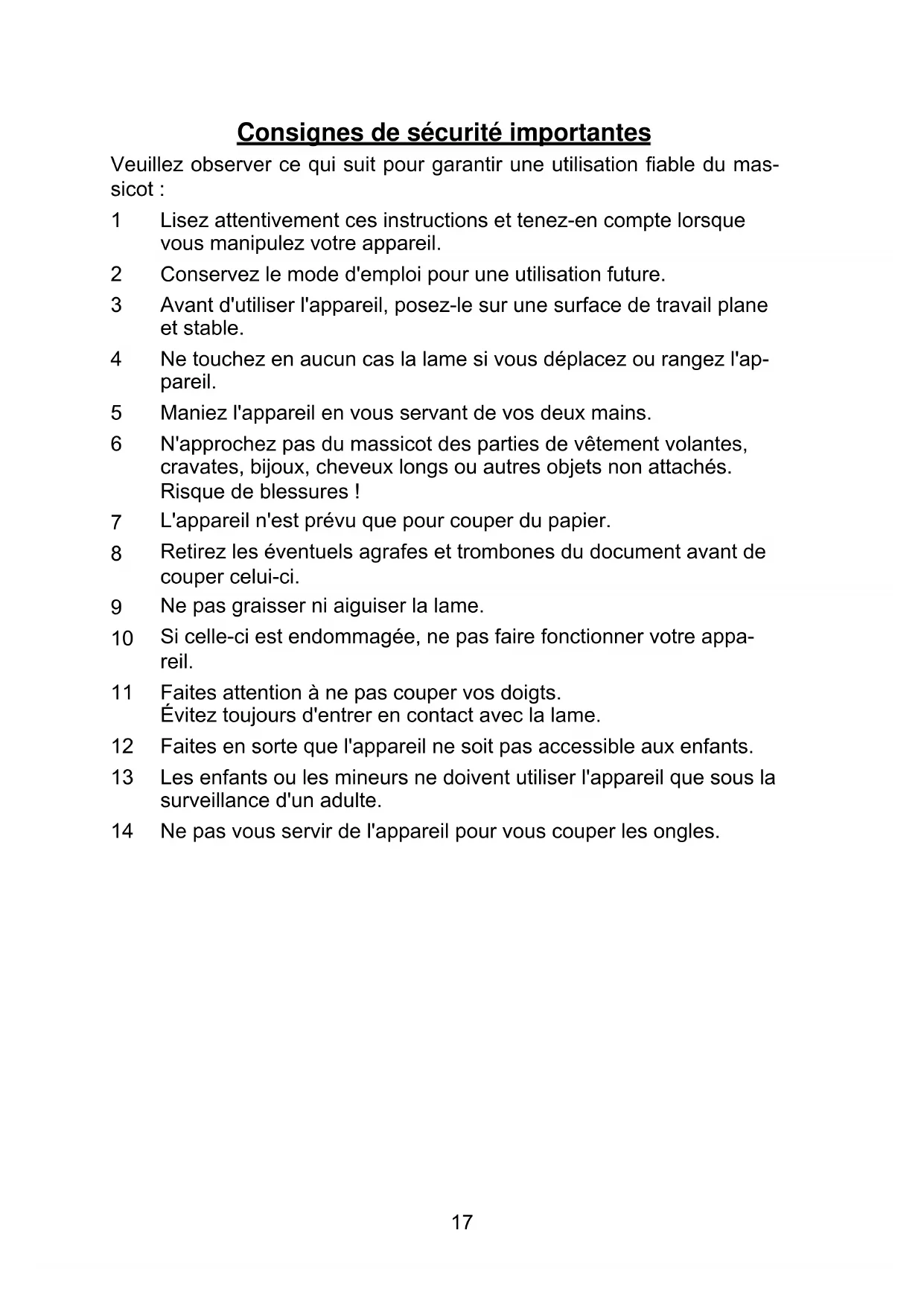 Consignes de sécurité importantes

Veuillez observer ce qui suit pour garantir une utilisation fiable du massicot :

1 Lisez attentivement ces instructions et tenez-en compte lorsque vous manipulez votre appareil.

2 Conservez le mode d'emploi pour une utilisation future.

3 Avant d'utiliser l'appareil, posez-le sur une surface de travail plane et stable.

4 Ne touchez en aucun cas la lame si vous déplacez ou rangez l'appareil.

5 Maniez l'appareil en vous servant de vos deux mains.

6 N'approchez pas du massicot des parties de vêtement volantes, cravates, bijoux, cheveux longs ou autres objets non attachés. Risque de blessures !

7 L'appareil n'est prévu que pour couper du papier.

8 Retirez les éventuels agrafes et trombones du document avant de couper celui-ci.

9 Ne pas graisser ni aiguiser la lame.

10 Si celle-ci est endommagée, ne pas faire fonctionner votre appareil.

11 Faites attention à ne pas couper vos doigts.
Évitez toujours d'entrer en contact avec la lame.

12 Faites en sorte que l'appareil ne soit pas accessible aux enfants.

13 Les enfants ou les mineurs ne doivent utiliser l'appareil que sous la surveillance d'un adulte.

14 Ne pas vous servir de l'appareil pour vous couper les ongles.

17